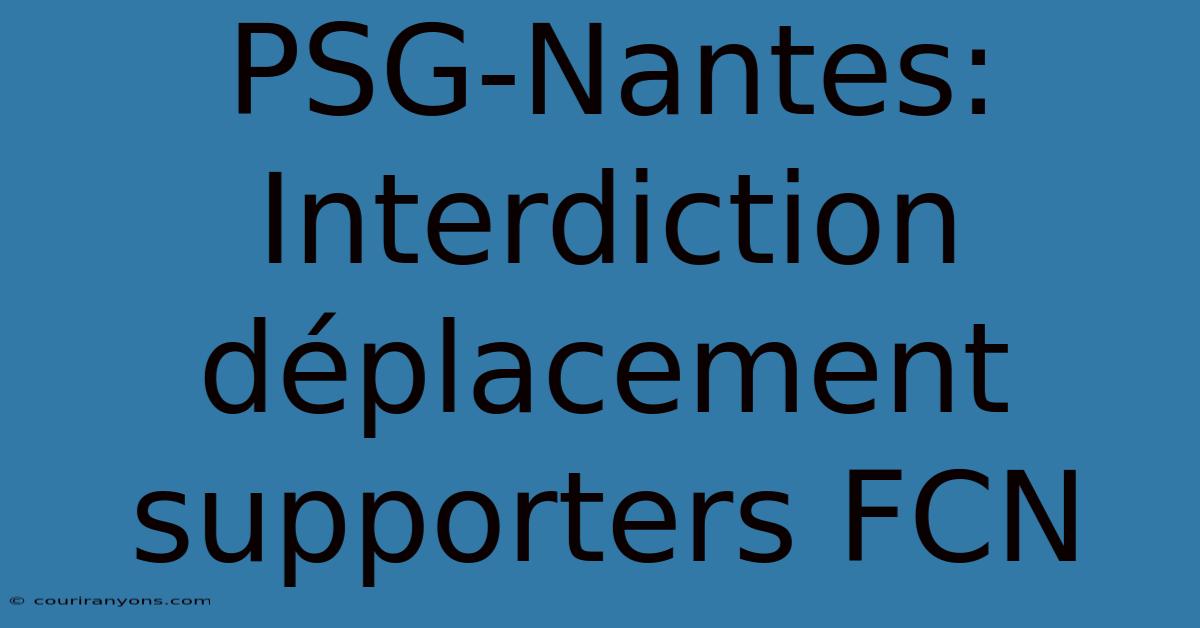 PSG-Nantes: Interdiction déplacement supporters FCN

© couriranyons.com